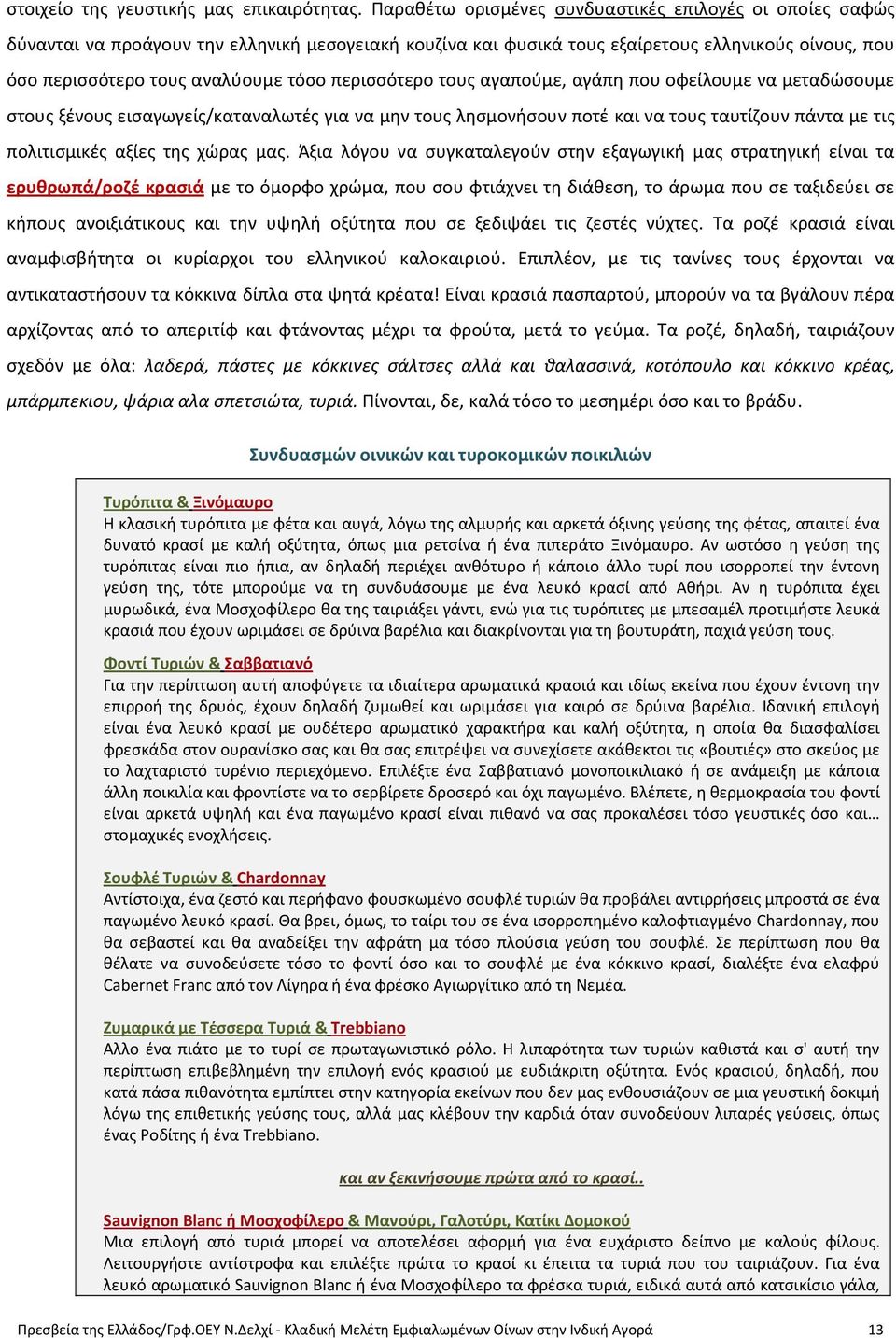 στοιχείο της γευστικής μας επικαιρότητας. Παραθέτω ορισμένες συνδυαστικές επιλογές οι οποίες σαφώς δύνανται να προάγουν την ελληνική μεσογειακή κουζίνα και φυσικά τους εξαίρετους ελληνικούς οίνους, που όσο περισσότερο τους αναλύουμε τόσο περισσότερο τους αγαπούμε, αγάπη που οφείλουμε να μεταδώσουμε στους ξένους εισαγωγείς/καταναλωτές για να μην τους λησμονήσουν ποτέ και να τους ταυτίζουν πάντα με τις πολιτισμικές αξίες της χώρας μας. Άξια λόγου να συγκαταλεγούν στην εξαγωγική μας στρατηγική είναι τα ερυθρωπά/ροζέ κρασιά με το όμορφο χρώμα, που σου φτιάχνει τη διάθεση, το άρωμα που σε ταξιδεύει σε κήπους ανοιξιάτικους και την υψηλή οξύτητα που σε ξεδιψάει τις ζεστές νύχτες. Τα ροζέ κρασιά είναι αναμφισβήτητα οι κυρίαρχοι του ελληνικού καλοκαιριού. Επιπλέον, με τις τανίνες τους έρχονται να αντικαταστήσουν τα κόκκινα δίπλα στα ψητά κρέατα! Είναι κρασιά πασπαρτού, μπορούν να τα βγάλουν πέρα αρχίζοντας από το απεριτίφ και φτάνοντας μέχρι τα φρούτα, μετά το γεύμα. Τα ροζέ, δηλαδή, ταιριάζουν σχεδόν με όλα: λαδερά, πάστες με κόκκινες σάλτσες αλλά και θαλασσινά, κοτόπουλο και κόκκινο κρέας, μπάρμπεκιου, ψάρια αλα σπετσιώτα, τυριά. Πίνονται, δε, καλά τόσο το μεσημέρι όσο και το βράδυ.

Συνδυασμών οινικών και τυροκομικών ποικιλιών

Τυρόπιτα & Ξινόμαυρο
Η κλασική τυρόπιτα με φέτα και αυγά, λόγω της αλμυρής και αρκετά όξινης γεύσης της φέτας, απαιτεί ένα δυνατό κρασί με καλή οξύτητα, όπως μια ρετσίνα ή ένα πιπεράτο Ξινόμαυρο. Αν ωστόσο η γεύση της τυρόπιτας είναι πιο ήπια, αν δηλαδή περιέχει ανθότυρο ή κάποιο άλλο τυρί που ισορροπεί την έντονη γεύση της, τότε μπορούμε να τη συνδυάσουμε με ένα λευκό κρασί από Αθήρι. Αν η τυρόπιτα έχει μυρωδικά, ένα Μοσχοφίλερο θα της ταιριάξει γάντι, ενώ για τις τυρόπιτες με μπεσαμέλ προτιμήστε λευκά κρασιά που έχουν ωριμάσει σε δρύινα βαρέλια και διακρίνονται για τη βουτυράτη, παχιά γεύση τους.

Φοντί Τυριών & Σαββατιανό
Για την περίπτωση αυτή αποφύγετε τα ιδιαίτερα αρωματικά κρασιά και ιδίως εκείνα που έχουν έντονη την επιρροή της δρυός, έχουν δηλαδή ζυμωθεί και ωριμάσει για καιρό σε δρύινα βαρέλια. Ιδανική επιλογή είναι ένα λευκό κρασί με ουδέτερο αρωματικό χαρακτήρα και καλή οξύτητα, η οποία θα διασφαλίσει φρεσκάδα στον ουρανίσκο σας και θα σας επιτρέψει να συνεχίσετε ακάθεκτοι τις «βουτιές» στο σκεύος με το λαχταριστό τυρένιο περιεχόμενο. Επιλέξτε ένα Σαββατιανό μονοποικιλιακό ή σε ανάμειξη με κάποια άλλη ποικιλία και φροντίστε να το σερβίρετε δροσερό και όχι παγωμένο. Βλέπετε, η θερμοκρασία του φοντί είναι αρκετά υψηλή και ένα παγωμένο κρασί είναι πιθανό να σας προκαλέσει τόσο γευστικές όσο και… στομαχικές ενοχλήσεις.

Σουφλέ Τυριών & Chardonnay
Αντίστοιχα, ένα ζεστό και περήφανο φουσκωμένο σουφλέ τυριών θα προβάλει αντιρρήσεις μπροστά σε ένα παγωμένο λευκό κρασί. Θα βρει, όμως, το ταίρι του σε ένα ισορροπημένο καλοφτιαγμένο Chardonnay, που θα σεβαστεί και θα αναδείξει την αφράτη μα τόσο πλούσια γεύση του σουφλέ. Σε περίπτωση που θα θέλατε να συνοδεύσετε τόσο το φοντί όσο και το σουφλέ με ένα κόκκινο κρασί, διαλέξτε ένα ελαφρύ Cabernet Franc από τον Λίγηρα ή ένα φρέσκο Αγιωργίτικο από τη Νεμέα.

Ζυμαρικά με Τέσσερα Τυριά & Trebbiano
Άλλο ένα πιάτο με το τυρί σε πρωταγωνιστικό ρόλο. Η λιπαρότητα των τυριών καθιστά και σ' αυτή την περίπτωση επιβεβλημένη την επιλογή ενός κρασιού με ευδιάκριτη οξύτητα. Ενός κρασιού, δηλαδή, που κατά πάσα πιθανότητα εμπίπτει στην κατηγορία εκείνων που δεν μας ενθουσιάζουν σε μια γευστική δοκιμή λόγω της επιθετικής γεύσης τους, αλλά μας κλέβουν την καρδιά όταν συνοδεύουν λιπαρές γεύσεις, όπως ένας Ροδίτης ή ένα Trebbiano.

και αν ξεκινήσουμε πρώτα από το κρασί..

Sauvignon Blanc ή Μοσχοφίλερο & Μανούρι, Γαλοτύρι, Κατίκι Δομοκού
Μια επιλογή από τυριά μπορεί να αποτελέσει αφορμή για ένα ευχάριστο δείπνο με καλούς φίλους. Λειτουργήστε αντίστροφα και επιλέξτε πρώτα το κρασί κι έπειτα τα τυριά που του ταιριάζουν. Για ένα λευκό αρωματικό Sauvignon Blanc ή ένα Μοσχοφίλερο τα φρέσκα τυριά, ειδικά αυτά από κατσικίσιο γάλα,

Πρεσβεία της Ελλάδος/Γρφ.ΟΕΥ Ν.Δελχί - Κλαδική Μελέτη Εμφιαλωμένων Οίνων στην Ινδική Αγορά 13